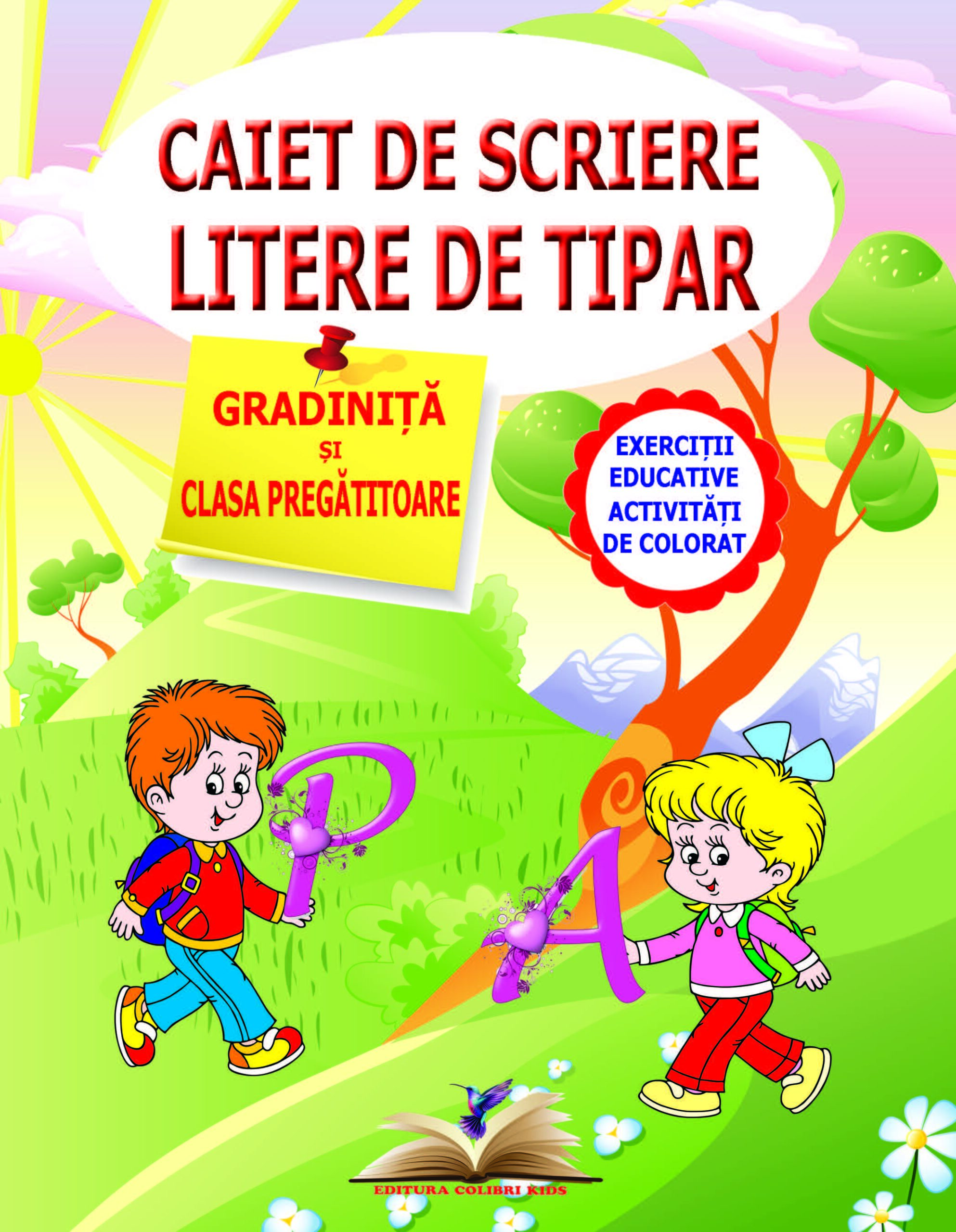 CAIET DE SCRIERE
LITERE DE TIPAR

GRADINIȚĂ
ȘI
CLASA PREGĂTITOARE

EXERCIȚII
EDUCATIVE
ACTIVITĂȚI
DE COLORAT

P

A

EDITURA COLIBRI KIDS